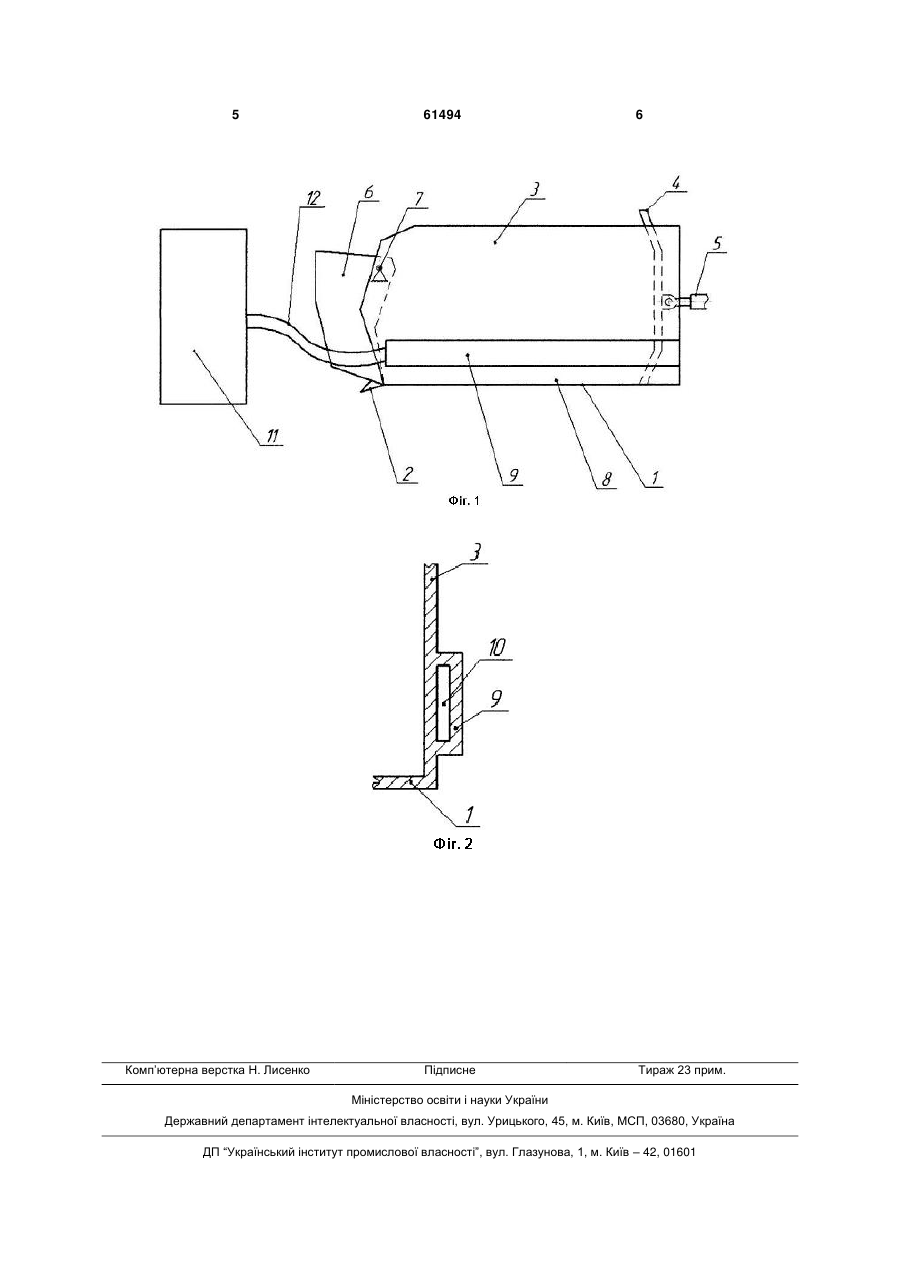 5 61494 6

12 6 7 3 4 5

11 2 9 8 1

Фіг. 1

3

10

9

1

Фіг. 2

Комп'ютерна верстка Н. Лисенко Підписне Тираж 23 прим.

Міністерство освіти і науки України

Державний департамент інтелектуальної власності, вул. Урицького, 45, м. Київ, МСП, 03680, Україна

ДП "Український інститут промислової власності", вул. Глазунова, 1, м. Київ – 42, 01601